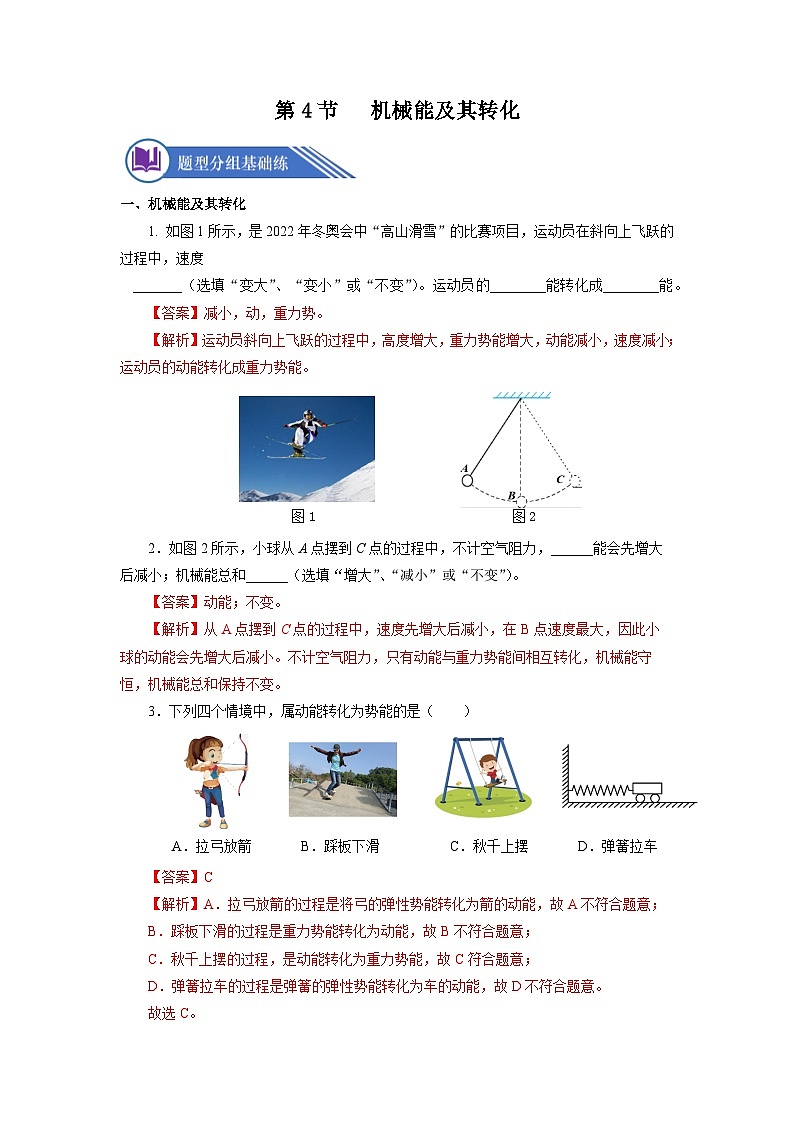 第 4 节　机械能及其转化

题型分组基础练

一、机械能及其转化

1. 如图 1 所示，是 2022 年冬奥会中“高山滑雪”的比赛项目，运动员在斜向上飞跃的过程中，速度 ______（选填“变大”、“变小”或“不变”）。运动员的______能转化成______能。

【答案】减小，动，重力势。

【解析】运动员斜向上飞跃的过程中，高度增大，重力势能增大，动能减小，速度减小；运动员的动能转化成重力势能。

A

B

C

图 1

图 2

2．如图 2 所示，小球从 A 点摆到 C 点的过程中，不计空气阻力，______能会先增大后减小；机械能总和______（选填“增大”、“减小”或“不变”）。

【答案】动能；不变。

【解析】从 A 点摆到 C 点的过程中，速度先增大后减小，在 B 点速度最大，因此小球的动能会先增大后减小。不计空气阻力，只有动能与重力势能间相互转化，机械能守恒，机械能总和保持不变。

3．下列四个情境中，属动能转化为势能的是（　　）

A．拉弓放箭　B．踩板下滑　C．秋千上摆　D．弹簧拉车

【答案】C

【解析】A．拉弓放箭的过程是将弓的弹性势能转化为箭的动能，故 A 不符合题意；

B．踩板下滑的过程是重力势能转化为动能，故 B 不符合题意；

C．秋千上摆的过程，是动能转化为重力势能，故 C 符合题意；

D．弹簧拉车的过程是弹簧的弹性势能转化为车的动能，故 D 不符合题意。

故选 C。